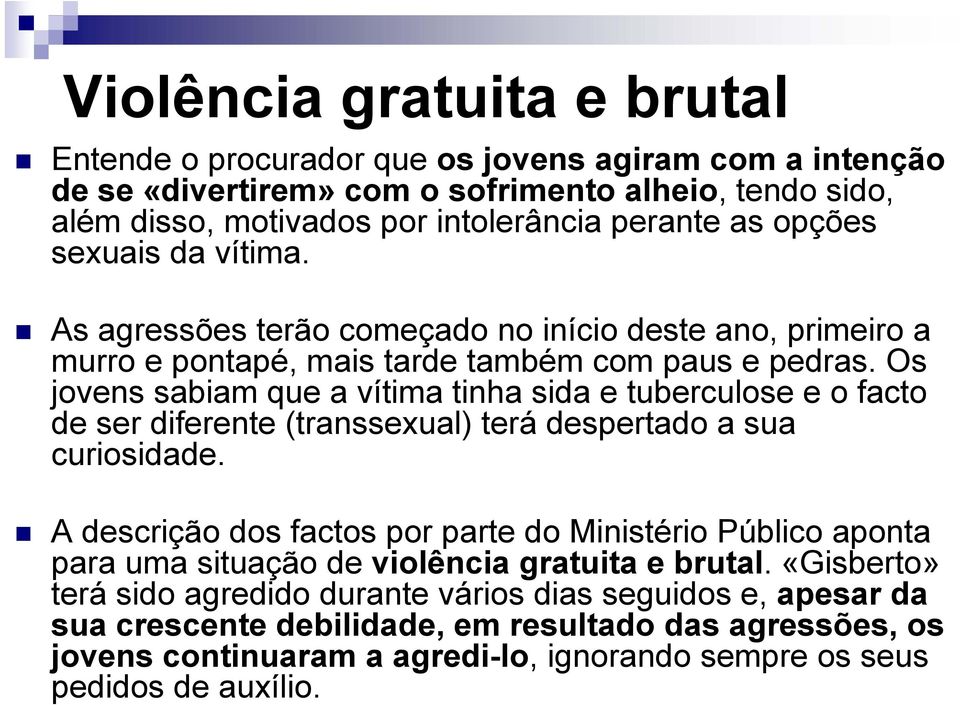 Violência gratuita e brutal

Entende o procurador que os jovens agiram com a intenção de se «divertirem» com o sofrimento alheio, tendo sido, além disso, motivados por intolerância perante as opções sexuais da vítima.

As agressões terão começado no início deste ano, primeiro a murro e pontapé, mais tarde também com paus e pedras. Os jovens sabiam que a vítima tinha sida e tuberculose e o facto de ser diferente (transsexual) terá despertado a sua curiosidade.

A descrição dos factos por parte do Ministério Público aponta para uma situação de violência gratuita e brutal. «Gisberto» terá sido agredido durante vários dias seguidos e, apesar da sua crescente debilidade, em resultado das agressões, os jovens continuaram a agredi-lo, ignorando sempre os seus pedidos de auxílio.